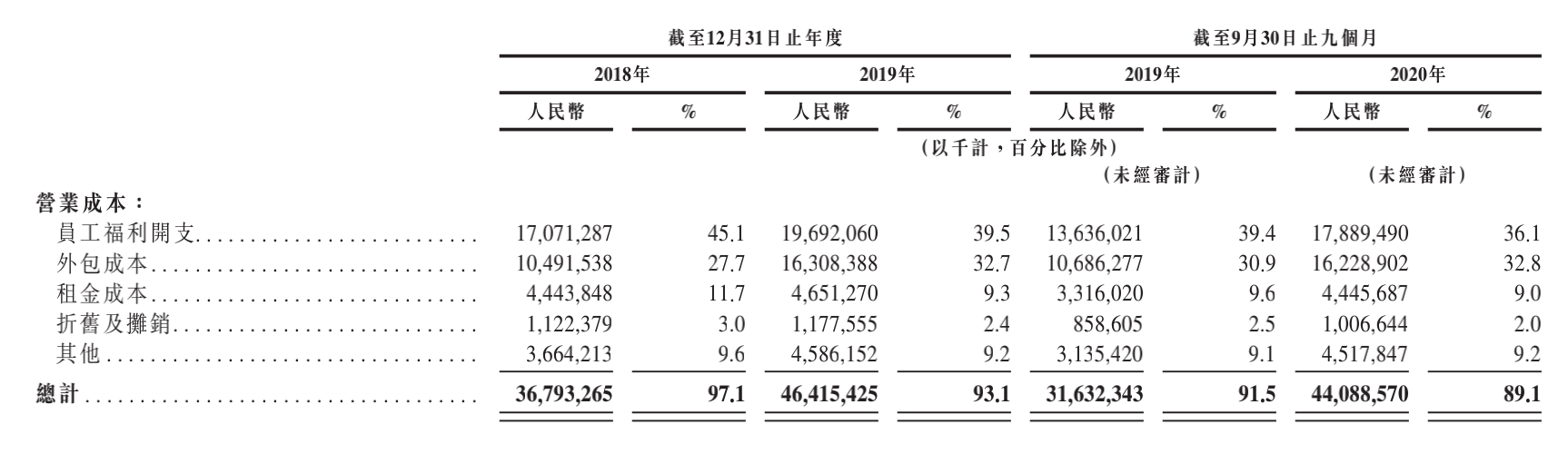 | | 截至12月31日止年度 | | | | 截至9月30日止九個月 | | | |
|---|---|---|---|---|---|---|---|---|
| | 2018年 | | 2019年 | | 2019年 | | 2020年 | |
| | 人民幣 | % | 人民幣 | % | 人民幣 | % | 人民幣 | % |
| | (以千計,百分比除外) | | | | | | | |
| | | | | | (未經審計) | | (未經審計) | |
| 營業成本: | | | | | | | | |
| 員工福利開支 | 17,071,287 | 45.1 | 19,692,060 | 39.5 | 13,636,021 | 39.4 | 17,889,490 | 36.1 |
| 外包成本 | 10,491,538 | 27.7 | 16,308,388 | 32.7 | 10,686,277 | 30.9 | 16,228,902 | 32.8 |
| 租金成本 | 4,443,848 | 11.7 | 4,651,270 | 9.3 | 3,316,020 | 9.6 | 4,445,687 | 9.0 |
| 折舊及攤銷 | 1,122,379 | 3.0 | 1,177,555 | 2.4 | 858,605 | 2.5 | 1,006,644 | 2.0 |
| 其他 | 3,664,213 | 9.6 | 4,586,152 | 9.2 | 3,135,420 | 9.1 | 4,517,847 | 9.2 |
| 總計 | 36,793,265 | 97.1 | 46,415,425 | 93.1 | 31,632,343 | 91.5 | 44,088,570 | 89.1 |